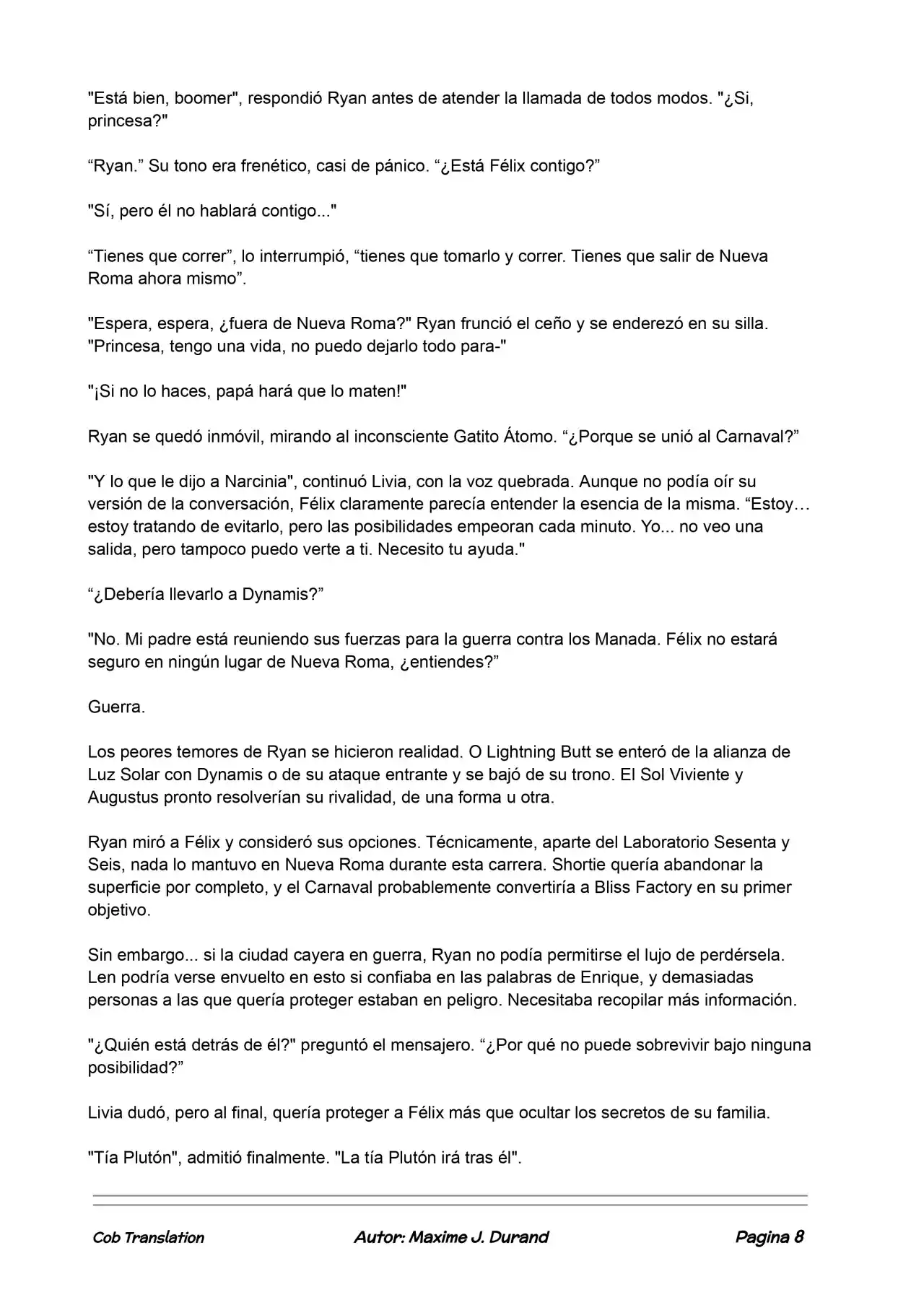 "Está bien, boomer", respondió Ryan antes de atender la llamada de todos modos. "¿Si, princesa?"

“Ryan.” Su tono era frenético, casi de pánico. “¿Está Félix contigo?”

"Sí, pero él no hablará contigo..."

“Tienes que correr”, lo interrumpió, “tienes que tomarlo y correr. Tienes que salir de Nueva Roma ahora mismo”.

"Espera, espera, ¿fuera de Nueva Roma?" Ryan frunció el ceño y se enderezó en su silla. "Princesa, tengo una vida, no puedo dejarlo todo para-"

"¡Si no lo haces, papá hará que lo maten!"

Ryan se quedó inmóvil, mirando al inconsciente Gatito Átomo. “¿Porque se unió al Carnaval?”

"Y lo que le dijo a Narcinia", continuó Livia, con la voz quebrada. Aunque no podía oír su versión de la conversación, Félix claramente parecía entender la esencia de la misma. “Estoy… estoy tratando de evitarlo, pero las posibilidades empeoran cada minuto. Yo... no veo una salida, pero tampoco puedo verte a ti. Necesito tu ayuda."

“¿Debería llevarlo a Dynamis?”

"No. Mi padre está reuniendo sus fuerzas para la guerra contra los Manada. Félix no estará seguro en ningún lugar de Nueva Roma, ¿entiendes?”

Guerra.

Los peores temores de Ryan se hicieron realidad. O Lightning Butt se enteró de la alianza de Luz Solar con Dynamis o de su ataque entrante y se bajó de su trono. El Sol Viviente y Augustus pronto resolverían su rivalidad, de una forma u otra.

Ryan miró a Félix y consideró sus opciones. Técnicamente, aparte del Laboratorio Sesenta y Seis, nada lo mantuvo en Nueva Roma durante esta carrera. Shortie quería abandonar la superficie por completo, y el Carnaval probablemente convertiría a Bliss Factory en su primer objetivo.

Sin embargo... si la ciudad cayera en guerra, Ryan no podía permitirse el lujo de perdérsela. Len podría verse envuelto en esto si confiaba en las palabras de Enrique, y demasiadas personas a las que quería proteger estaban en peligro. Necesitaba recopilar más información.

"¿Quién está detrás de él?" preguntó el mensajero. “¿Por qué no puede sobrevivir bajo ninguna posibilidad?”

Livia dudó, pero al final, quería proteger a Félix más que ocultar los secretos de su familia.

"Tía Plutón", admitió finalmente. "La tía Plutón irá tras él".

Cob Translation Autor: Maxime J. Durand Pagina 8